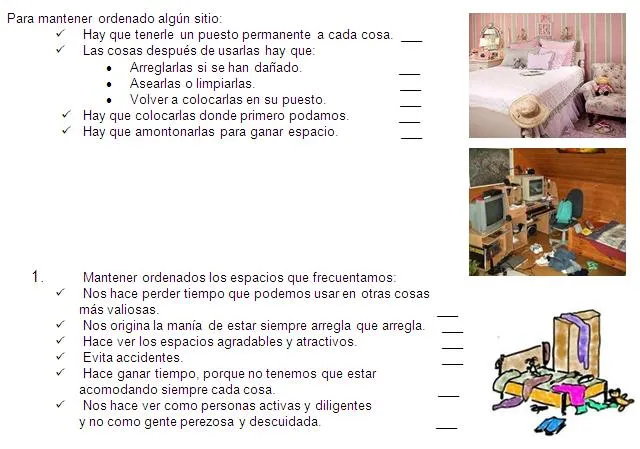 Para mantener ordenado algún sitio:
✓ Hay que tenerle un puesto permanente a cada cosa. ___
✓ Las cosas después de usarlas hay que:
• Arreglarlas si se han dañado. ___
• Asearlas o limpiarlas. ___
• Volver a colocarlas en su puesto. ___
✓ Hay que colocarlas donde primero podamos. ___
✓ Hay que amontonarlas para ganar espacio. ___

1. Mantener ordenados los espacios que frecuentamos:
✓ Nos hace perder tiempo que podemos usar en otras cosas más valiosas. ___
✓ Nos origina la manía de estar siempre arregla que arregla. ___
✓ Hace ver los espacios agradables y atractivos. ___
✓ Evita accidentes. ___
✓ Hace ganar tiempo, porque no tenemos que estar acomodando siempre cada cosa. ___
✓ Nos hace ver como personas activas y diligentes y no como gente perezosa y descuidada. ___